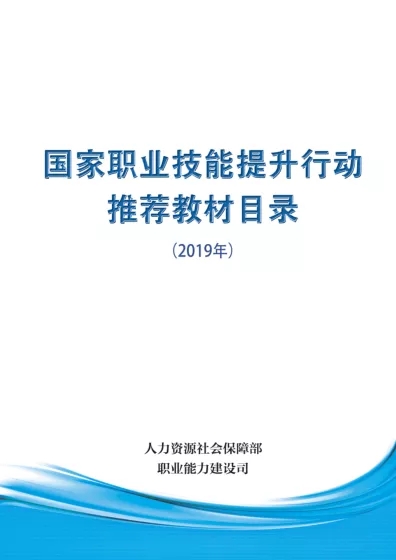 国家职业技能提升行动
推荐教材目录

（2019年）

人力资源社会保障部
职业能力建设司